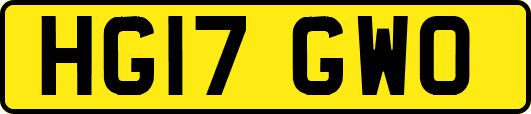 HG17 GWO